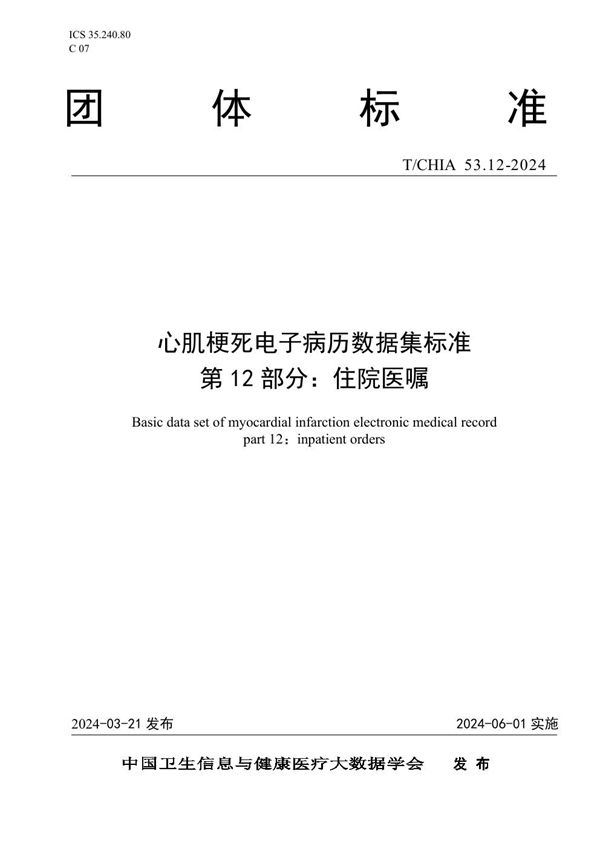 ICS 35.240.80
C 07

团 体 标 准

T/CHIA 53.12-2024

心肌梗死电子病历数据集标准
第 12 部分：住院医嘱

Basic data set of myocardial infarction electronic medical record
part 12：inpatient orders

2024-03-21 发布

2024-06-01 实施

中国卫生信息与健康医疗大数据学会 发 布